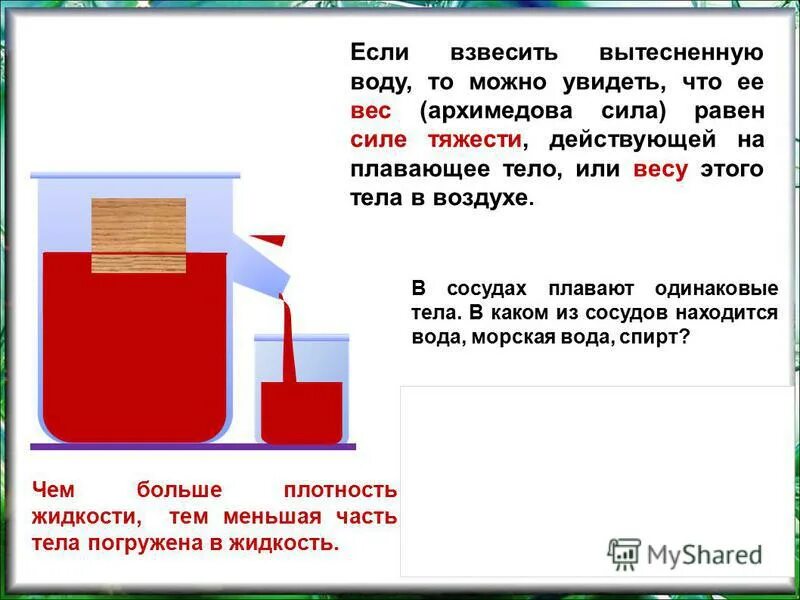 Если взвесить вытесненную воду, то можно увидеть, что ее вес (архимедова сила) равен силе тяжести, действующей на плавающее тело, или весу этого тела в воздухе.

В сосудах плавают одинаковые тела. В каком из сосудов находится вода, морская вода, спирт?

Чем больше плотность жидкости, тем меньшая часть тела погружена в жидкость.

MyShared